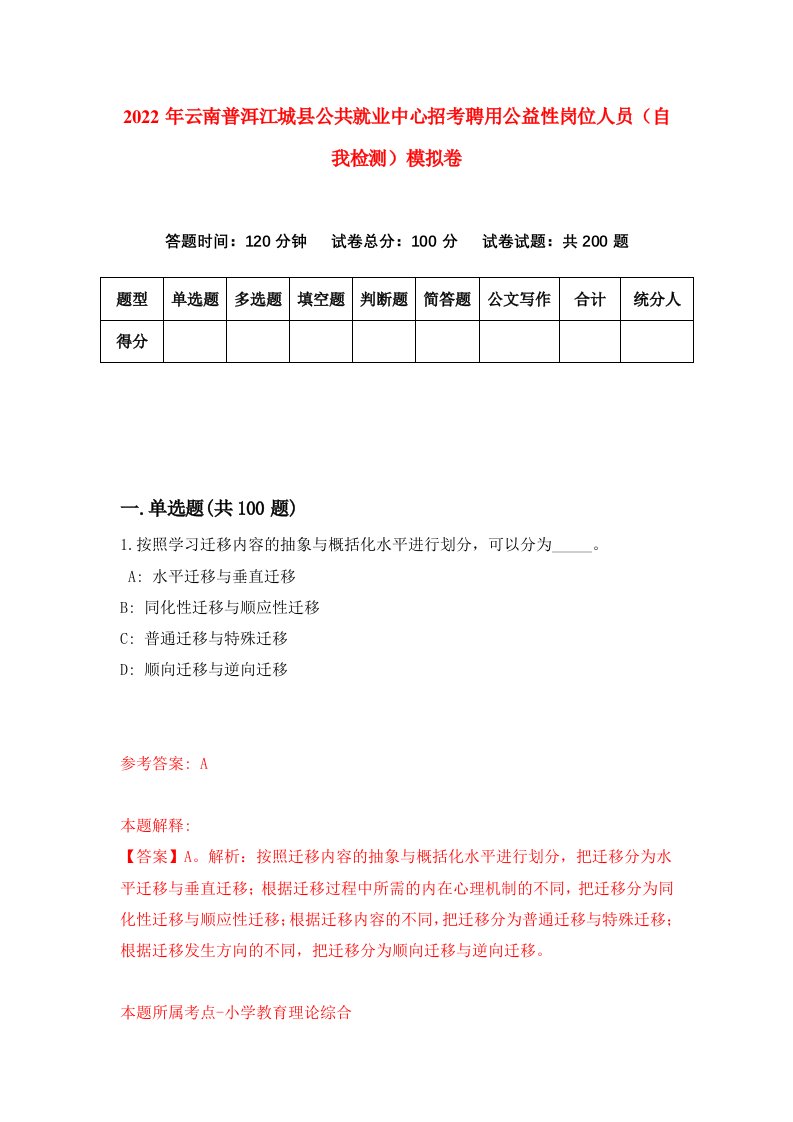 2022年云南普洱江城县公共就业中心招考聘用公益性岗位人员（自我检测）模拟卷

答题时间：120分钟　试卷总分：100分　试卷试题：共200题

| 题型 | 单选题 | 多选题 | 填空题 | 判断题 | 简答题 | 公文写作 | 合计 | 统分人 |
|---|---|---|---|---|---|---|---|---|
| 得分 | | | | | | | | |

一.单选题(共100题)

1.按照学习迁移内容的抽象与概括化水平进行划分，可以分为_____。

A: 水平迁移与垂直迁移

B: 同化性迁移与顺应性迁移

C: 普通迁移与特殊迁移

D: 顺向迁移与逆向迁移

参考答案: A

本题解释:

【答案】A。解析：按照迁移内容的抽象与概括化水平进行划分，把迁移分为水平迁移与垂直迁移；根据迁移过程中所需的内在心理机制的不同，把迁移分为同化性迁移与顺应性迁移；根据迁移内容的不同，把迁移分为普通迁移与特殊迁移；根据迁移发生方向的不同，把迁移分为顺向迁移与逆向迁移。

本题所属考点-小学教育理论综合